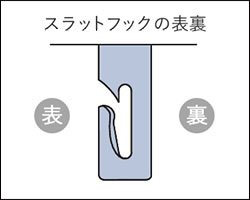 スラットフックの表裏

表

裏